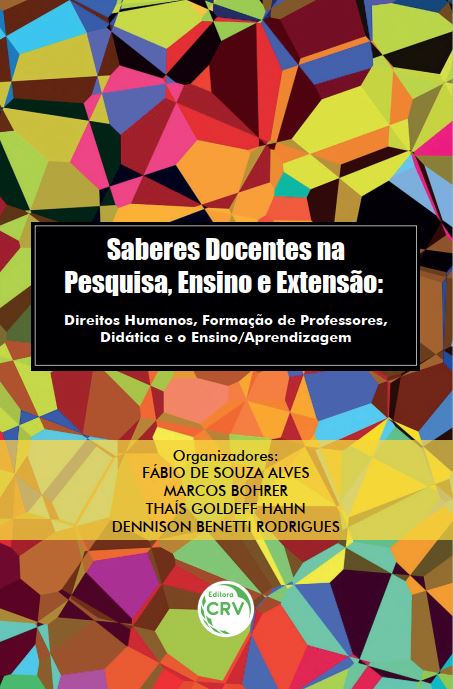 Saberes Docentes na Pesquisa, Ensino e Extensão:

Direitos Humanos, Formação de Professores, Didática e o Ensino/Aprendizagem

Organizadores:
FÁBIO DE SOUZA ALVES
MARCOS BOHRER
THAÍS GOLDEFF HAHN
DENNISON BENETTI RODRIGUES

Editora
CRV